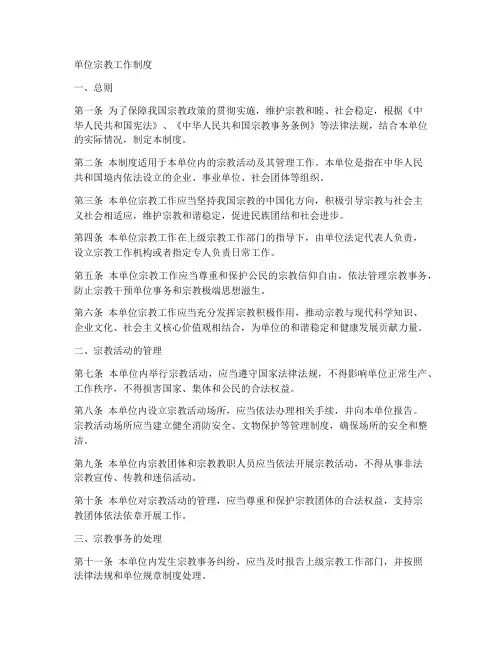 单位宗教工作制度

一、总则

第一条 为了保障我国宗教政策的贯彻实施，维护宗教和睦、社会稳定，根据《中华人民共和国宪法》、《中华人民共和国宗教事务条例》等法律法规，结合本单位的实际情况，制定本制度。

第二条 本制度适用于本单位内的宗教活动及其管理工作。本单位是指在中华人民共和国境内依法设立的企业、事业单位、社会团体等组织。

第三条 本单位宗教工作应当坚持我国宗教的中国化方向，积极引导宗教与社会主义社会相适应，维护宗教和谐稳定，促进民族团结和社会进步。

第四条 本单位宗教工作在上级宗教工作部门的指导下，由单位法定代表人负责，设立宗教工作机构或者指定专人负责日常工作。

第五条 本单位宗教工作应当尊重和保护公民的宗教信仰自由，依法管理宗教事务，防止宗教干预单位事务和宗教极端思想滋生。

第六条 本单位宗教工作应当充分发挥宗教积极作用，推动宗教与现代科学知识、企业文化、社会主义核心价值观相结合，为单位的和谐稳定和健康发展贡献力量。

二、宗教活动的管理

第七条 本单位内举行宗教活动，应当遵守国家法律法规，不得影响单位正常生产、工作秩序，不得损害国家、集体和公民的合法权益。

第八条 本单位内设立宗教活动场所，应当依法办理相关手续，并向本单位报告。宗教活动场所应当建立健全消防安全、文物保护等管理制度，确保场所的安全和整洁。

第九条 本单位内宗教团体和宗教教职人员应当依法开展宗教活动，不得从事非法宗教宣传、传教和迷信活动。

第十条 本单位对宗教活动的管理，应当尊重和保护宗教团体的合法权益，支持宗教团体依法依章开展工作。

三、宗教事务的处理

第十一条 本单位内发生宗教事务纠纷，应当及时报告上级宗教工作部门，并按照法律法规和单位规章制度处理。